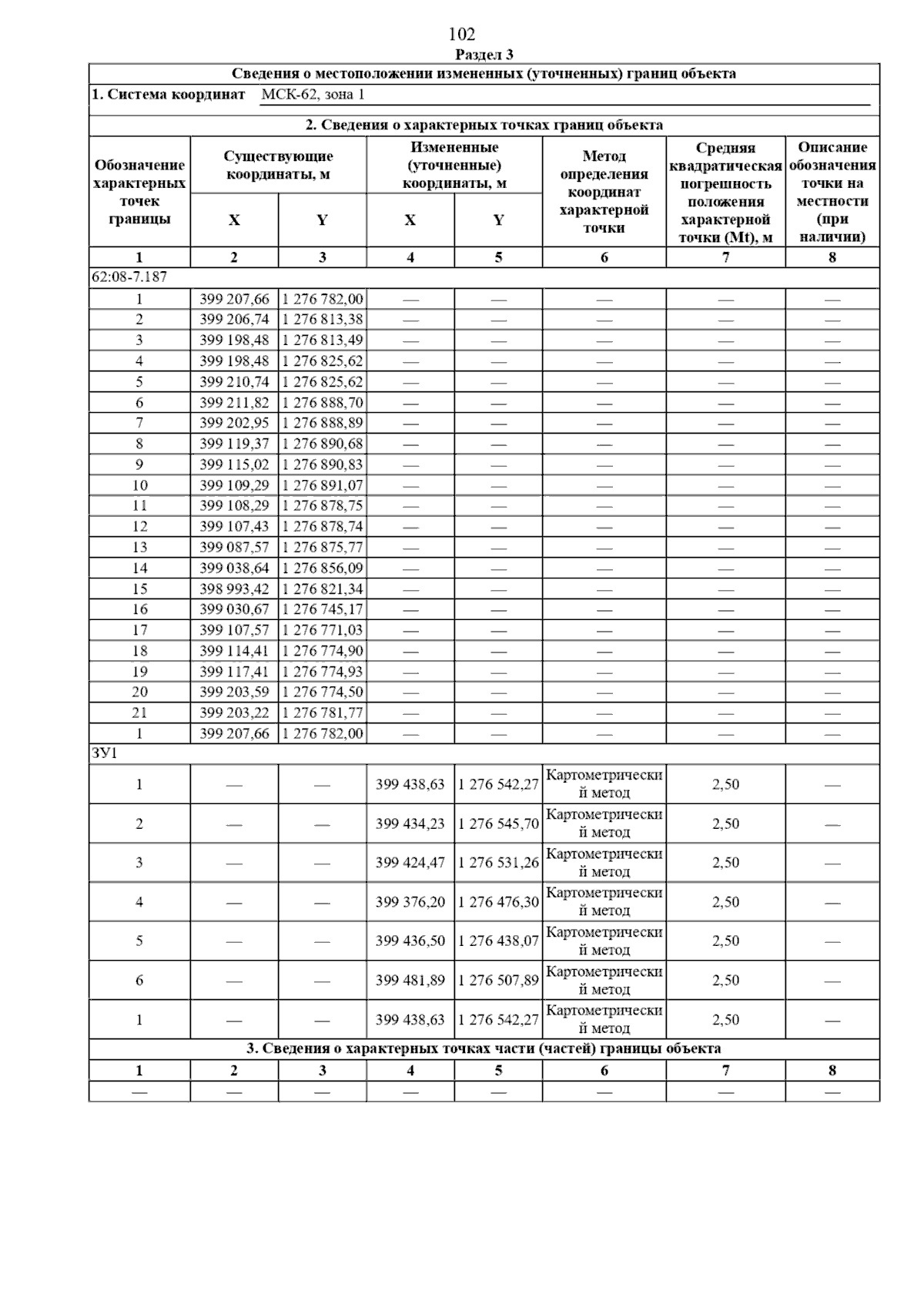 102

Раздел 3

Сведения о местоположении измененных (уточненных) границ объекта

1. Система координат МСК-62, зона 1

2. Сведения о характерных точках границ объекта

| Обозначение характерных точек границы | Существующие координаты, м X | Существующие координаты, м Y | Измененные (уточненные) координаты, м X | Измененные (уточненные) координаты, м Y | Метод определения координат характерной точки | Средняя квадратическая погрешность положения характерной точки (Mt), м | Описание обозначения точки на местности (при наличии) |
|---|---|---|---|---|---|---|---|
| 1 | 2 | 3 | 4 | 5 | 6 | 7 | 8 |
| 62:08-7.187 | | | | | | | |
| 1 | 399 207,66 | 1 276 782,00 | — | — | — | — | — |
| 2 | 399 206,74 | 1 276 813,38 | — | — | — | — | — |
| 3 | 399 198,48 | 1 276 813,49 | — | — | — | — | — |
| 4 | 399 198,48 | 1 276 825,62 | — | — | — | — | — |
| 5 | 399 210,74 | 1 276 825,62 | — | — | — | — | — |
| 6 | 399 211,82 | 1 276 888,70 | — | — | — | — | — |
| 7 | 399 202,95 | 1 276 888,89 | — | — | — | — | — |
| 8 | 399 119,37 | 1 276 890,68 | — | — | — | — | — |
| 9 | 399 115,02 | 1 276 890,83 | — | — | — | — | — |
| 10 | 399 109,29 | 1 276 891,07 | — | — | — | — | — |
| 11 | 399 108,29 | 1 276 878,75 | — | — | — | — | — |
| 12 | 399 107,43 | 1 276 878,74 | — | — | — | — | — |
| 13 | 399 087,57 | 1 276 875,77 | — | — | — | — | — |
| 14 | 399 038,64 | 1 276 856,09 | — | — | — | — | — |
| 15 | 398 993,42 | 1 276 821,34 | — | — | — | — | — |
| 16 | 399 030,67 | 1 276 745,17 | — | — | — | — | — |
| 17 | 399 107,57 | 1 276 771,03 | — | — | — | — | — |
| 18 | 399 114,41 | 1 276 774,90 | — | — | — | — | — |
| 19 | 399 117,41 | 1 276 774,93 | — | — | — | — | — |
| 20 | 399 203,59 | 1 276 774,50 | — | — | — | — | — |
| 21 | 399 203,22 | 1 276 781,77 | — | — | — | — | — |
| 1 | 399 207,66 | 1 276 782,00 | — | — | — | — | — |
| ЗУ1 | | | | | | | |
| 1 | — | — | 399 438,63 | 1 276 542,27 | Картометрический метод | 2,50 | — |
| 2 | — | — | 399 434,23 | 1 276 545,70 | Картометрический метод | 2,50 | — |
| 3 | — | — | 399 424,47 | 1 276 531,26 | Картометрический метод | 2,50 | — |
| 4 | — | — | 399 376,20 | 1 276 476,30 | Картометрический метод | 2,50 | — |
| 5 | — | — | 399 436,50 | 1 276 438,07 | Картометрический метод | 2,50 | — |
| 6 | — | — | 399 481,89 | 1 276 507,89 | Картометрический метод | 2,50 | — |
| 1 | — | — | 399 438,63 | 1 276 542,27 | Картометрический метод | 2,50 | — |

3. Сведения о характерных точках части (частей) границы объекта

| 1 | 2 | 3 | 4 | 5 | 6 | 7 | 8 |
|---|---|---|---|---|---|---|---|
| — | — | — | — | — | — | — | — |